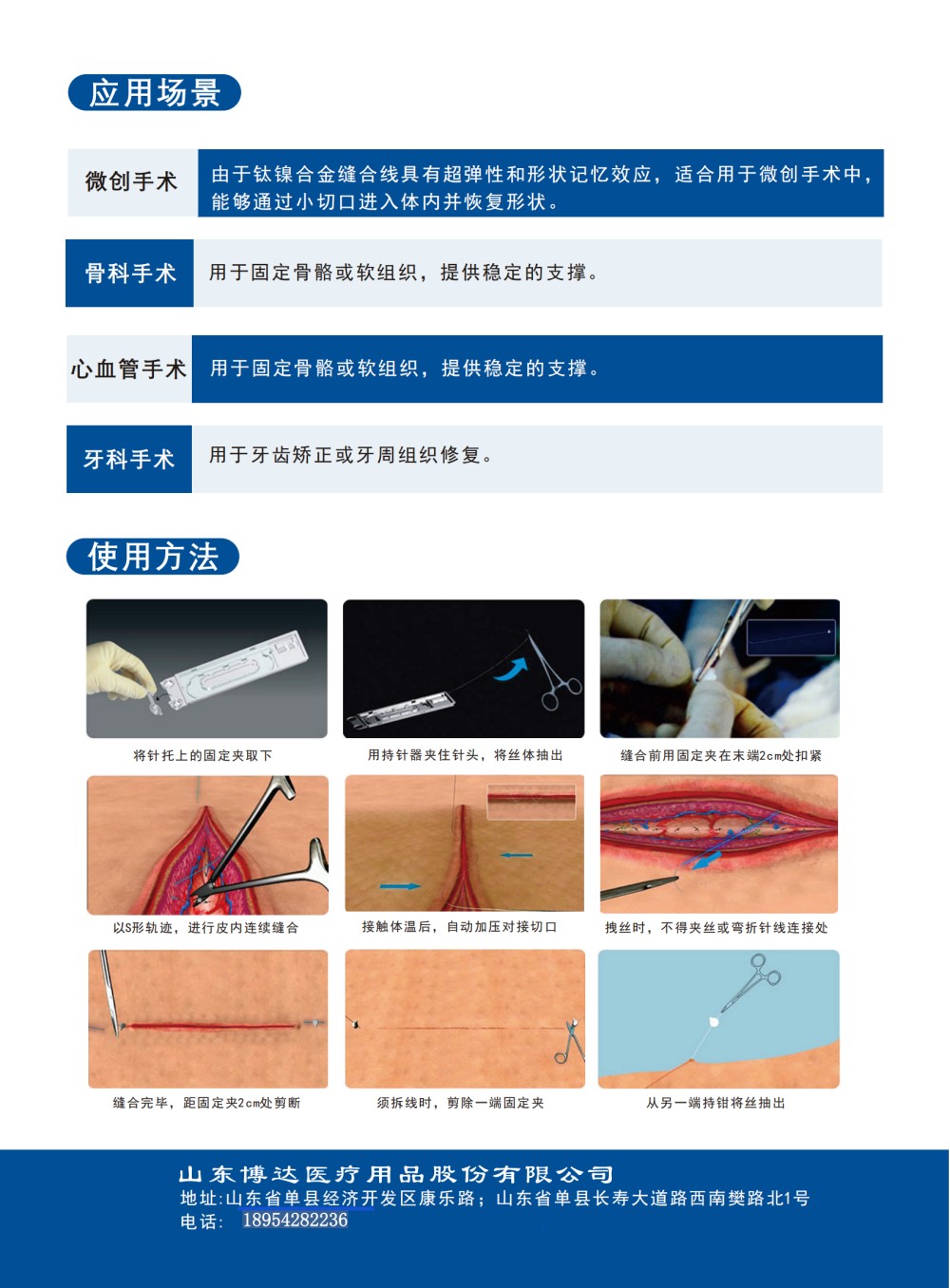 应用场景

| 微创手术 | 由于钛镍合金缝合线具有超弹性和形状记忆效应，适合用于微创手术中，能够通过小切口进入体内并恢复形状。 |
|---|---|
| 骨科手术 | 用于固定骨骼或软组织，提供稳定的支撑。 |
| 心血管手术 | 用于固定骨骼或软组织，提供稳定的支撑。 |
| 牙科手术 | 用于牙齿矫正或牙周组织修复。 |

使用方法

将针托上的固定夹取下

用持针器夹住针头，将丝体抽出

缝合前用固定夹在末端2cm处扣紧

以S形轨迹，进行皮内连续缝合

接触体温后，自动加压对接切口

拽丝时，不得夹丝或弯折针线连接处

缝合完毕，距固定夹2cm处剪断

须拆线时，剪除一端固定夹

从另一端持钳将丝抽出

山东博达医疗用品股份有限公司
地址:山东省单县经济开发区康乐路；山东省单县长寿大道路西南樊路北1号
电话： 18954282236